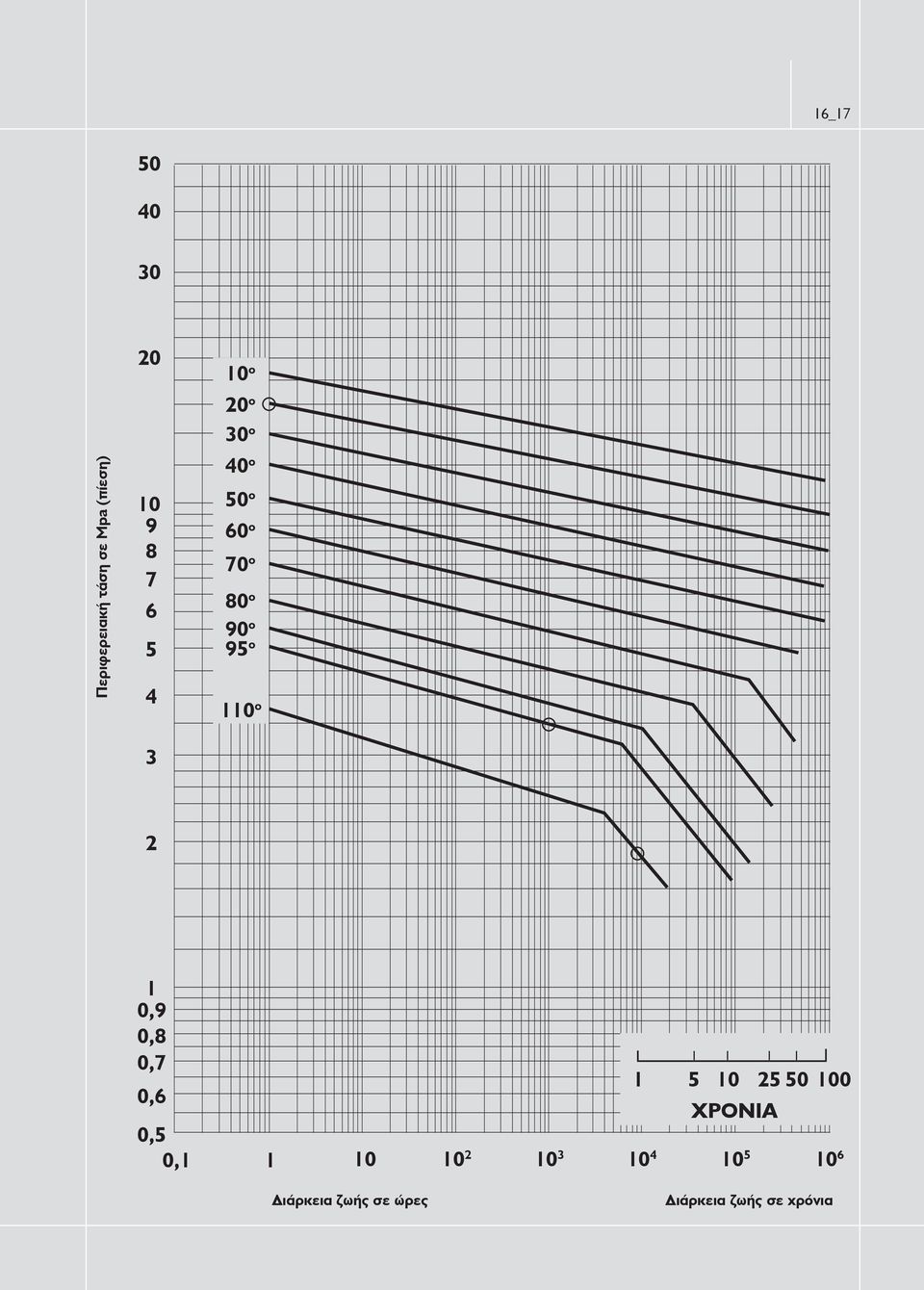 16_17

Περιφερειακή τάση σε Mpa (πίεση)

50
40
30
20
10
9
8
7
6
5
4
3
2
1
0,9
0,8
0,7
0,6
0,5

10°
20°
30°
40°
50°
60°
70°
80°
90°
95°
110°

1 5 10 25 50 100
ΧΡΟΝΙΑ

0,1 1 10 $10^2$ $10^3$ $10^4$ $10^5$ $10^6$

Διάρκεια ζωής σε ώρες

Διάρκεια ζωής σε χρόνια